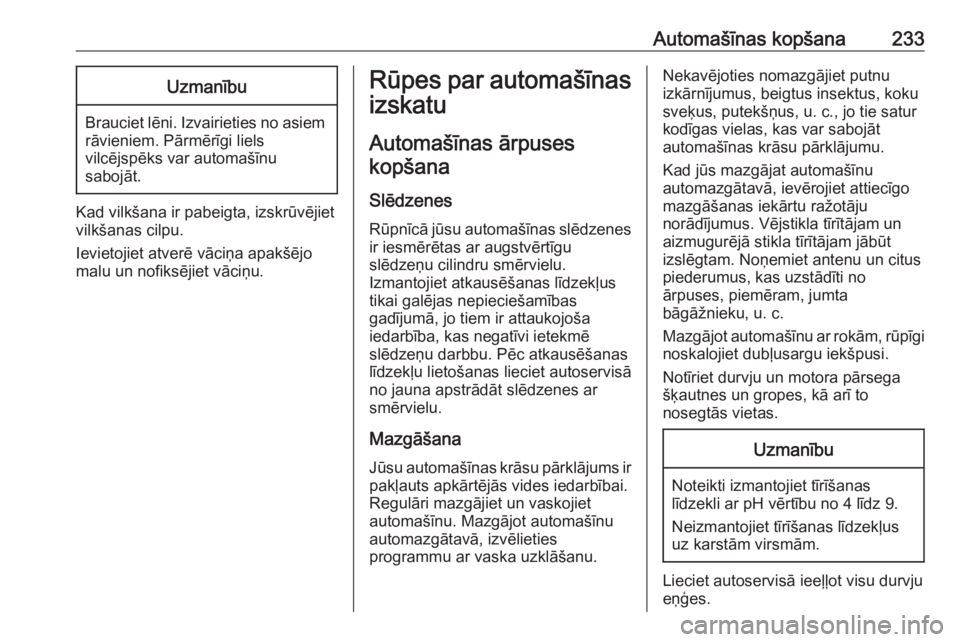 Automašīnas kopšana 233

Uzmanību

Brauciet lēni. Izvairieties no asiem rāvieniem. Pārmērīgi liels vilcējspēks var automašīnu sabojāt.

Kad vilkšana ir pabeigta, izskrūvējiet vilkšanas cilpu.

Ievietojiet atverē vāciņa apakšējo malu un nofiksējiet vāciņu.

Rūpes par automašīnas izskatu

Automašīnas ārpuses kopšana

Slēdzenes

Rūpnīcā jūsu automašīnas slēdzenes ir iesmērētas ar augstvērtīgu slēdzeņu cilindru smērvielu. Izmantojiet atkausēšanas līdzekļus tikai galējas nepieciešamības gadījumā, jo tiem ir attaukojoša iedarbība, kas negatīvi ietekmē slēdzeņu darbbu. Pēc atkausēšanas līdzekļu lietošanas lieciet autoservisā no jauna apstrādāt slēdzenes ar smērvielu.

Mazgāšana

Jūsu automašīnas krāsu pārklājums ir pakļauts apkārtējās vides iedarbībai. Regulāri mazgājiet un vaskojiet automašīnu. Mazgājot automašīnu automazgātavā, izvēlieties programmu ar vaska uzklāšanu.

Nekavējoties nomazgājiet putnu izkārnījumus, beigtus insektus, koku sveķus, putekšņus, u. c., jo tie satur kodīgas vielas, kas var sabojāt automašīnas krāsu pārklājumu.

Kad jūs mazgājat automašīnu automazgātavā, ievērojiet attiecīgo mazgāšanas iekārtu ražotāju norādījumus. Vējstikla tīrītājam un aizmugurējā stikla tīrītājam jābūt izslēgtam. Noņemiet antenu un citus piederumus, kas uzstādīti no ārpuses, piemēram, jumta bāgāžnieku, u. c.

Mazgājot automašīnu ar rokām, rūpīgi noskalojiet dubļusargu iekšpusi.

Notīriet durvju un motora pārsega šķautnes un gropes, kā arī to nosegtās vietas.

Uzmanību

Noteikti izmantojiet tīrīšanas līdzekli ar pH vērtību no 4 līdz 9.

Neizmantojiet tīrīšanas līdzekļus uz karstām virsmām.

Lieciet autoservisā ieeļļot visu durvju eņģes.

carmanualsonline.info